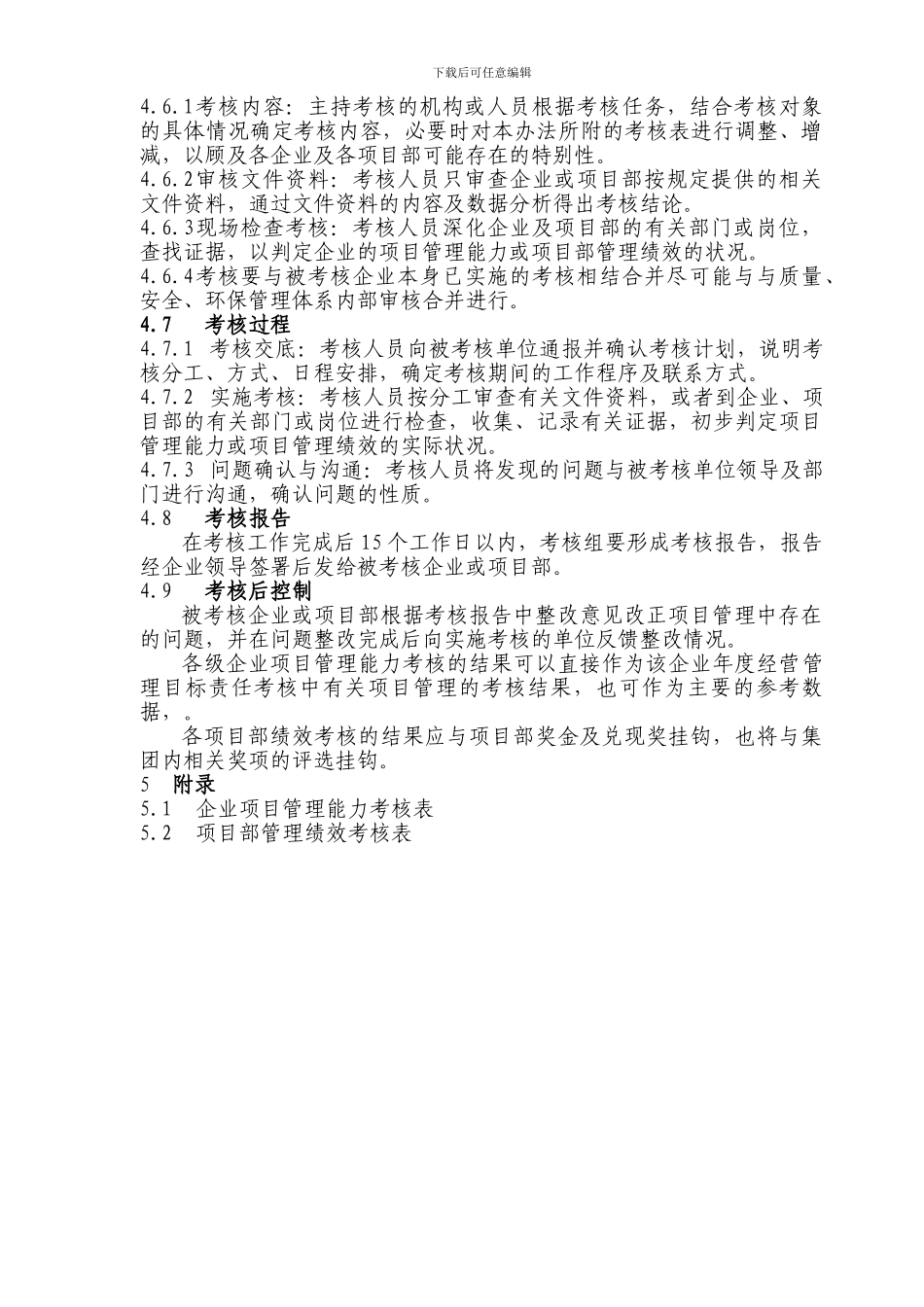 下载后可任意编辑

4.6.1考核内容：主持考核的机构或人员根据考核任务，结合考核对象的具体情况确定考核内容，必要时对本办法所附的考核表进行调整、增减，以顾及各企业及各项目部可能存在的特别性。
4.6.2审核文件资料：考核人员只审查企业或项目部按规定提供的相关文件资料，通过文件资料的内容及数据分析得出考核结论。
4.6.3现场检查考核：考核人员深化企业及项目部的有关部门或岗位，查找证据，以判定企业的项目管理能力或项目部管理绩效的状况。
4.6.4考核要与被考核企业本身已实施的考核相结合并尽可能与与质量、安全、环保管理体系内部审核合并进行。
4.7　考核过程
4.7.1 考核交底：考核人员向被考核单位通报并确认考核计划，说明考核分工、方式、日程安排，确定考核期间的工作程序及联系方式。
4.7.2 实施考核：考核人员按分工审查有关文件资料，或者到企业、项目部的有关部门或岗位进行检查，收集、记录有关证据，初步判定项目管理能力或项目管理绩效的实际状况。
4.7.3 问题确认与沟通：考核人员将发现的问题与被考核单位领导及部门进行沟通，确认问题的性质。
4.8　考核报告
在考核工作完成后15个工作日以内，考核组要形成考核报告，报告经企业领导签署后发给被考核企业或项目部。
4.9　考核后控制
被考核企业或项目部根据考核报告中整改意见改正项目管理中存在的问题，并在问题整改完成后向实施考核的单位反馈整改情况。
各级企业项目管理能力考核的结果可以直接作为该企业年度经营管理目标责任考核中有关项目管理的考核结果，也可作为主要的参考数据，。
各项目部绩效考核的结果应与项目部奖金及兑现奖挂钩，也将与集团内相关奖项的评选挂钩。
5　附录
5.1　企业项目管理能力考核表
5.2　项目部管理绩效考核表